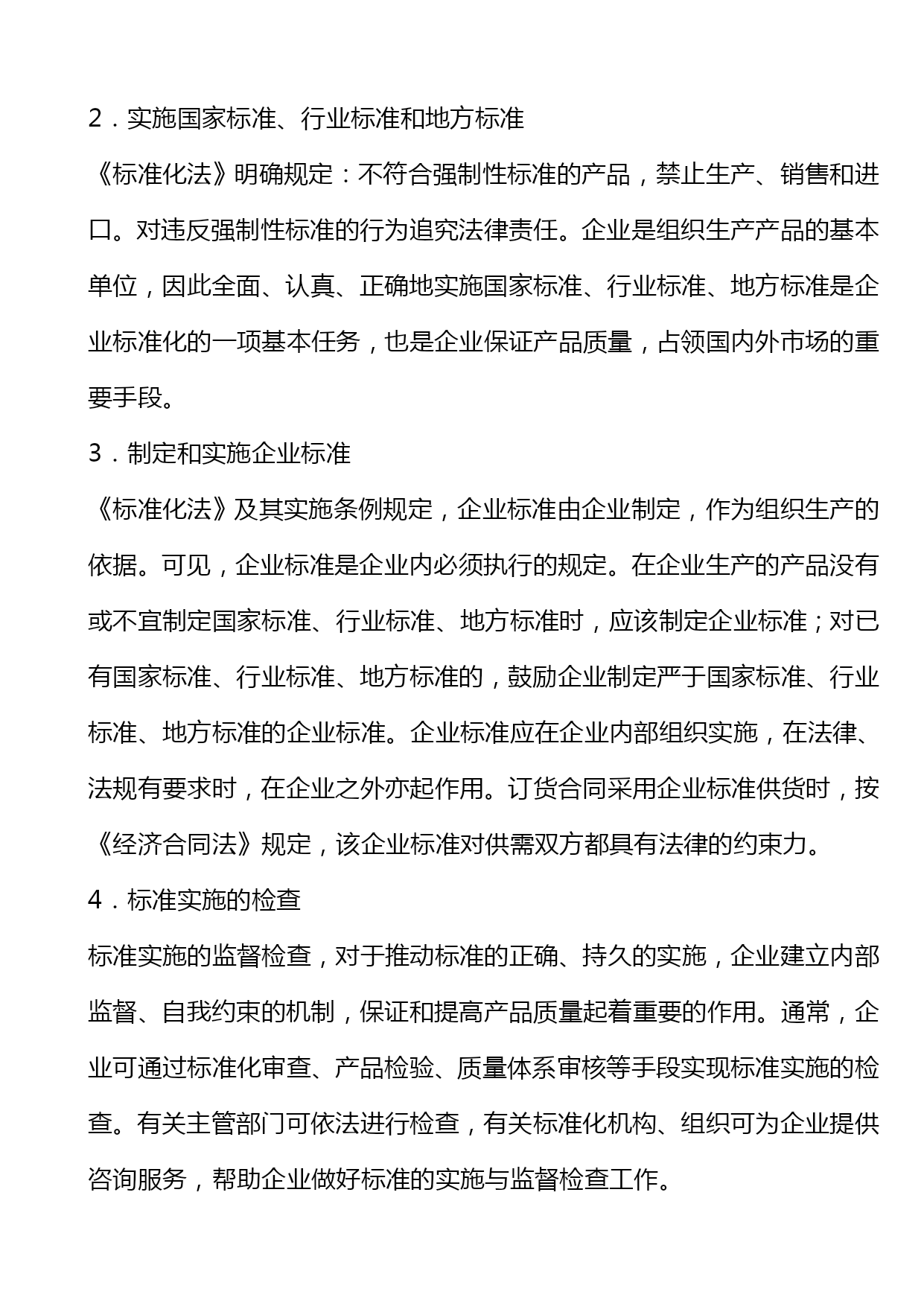 2．实施国家标准、行业标准和地方标准

《标准化法》明确规定：不符合强制性标准的产品，禁止生产、销售和进口。对违反强制性标准的行为追究法律责任。企业是组织生产产品的基本单位，因此全面、认真、正确地实施国家标准、行业标准、地方标准是企业标准化的一项基本任务，也是企业保证产品质量，占领国内外市场的重要手段。

3．制定和实施企业标准

《标准化法》及其实施条例规定，企业标准由企业制定，作为组织生产的依据。可见，企业标准是企业内必须执行的规定。在企业生产的产品没有或不宜制定国家标准、行业标准、地方标准时，应该制定企业标准；对已有国家标准、行业标准、地方标准的，鼓励企业制定严于国家标准、行业标准、地方标准的企业标准。企业标准应在企业内部组织实施，在法律、法规有要求时，在企业之外亦起作用。订货合同采用企业标准供货时，按《经济合同法》规定，该企业标准对供需双方都具有法律的约束力。

4．标准实施的检查

标准实施的监督检查，对于推动标准的正确、持久的实施，企业建立内部监督、自我约束的机制，保证和提高产品质量起着重要的作用。通常，企业可通过标准化审查、产品检验、质量体系审核等手段实现标准实施的检查。有关主管部门可依法进行检查，有关标准化机构、组织可为企业提供咨询服务，帮助企业做好标准的实施与监督检查工作。